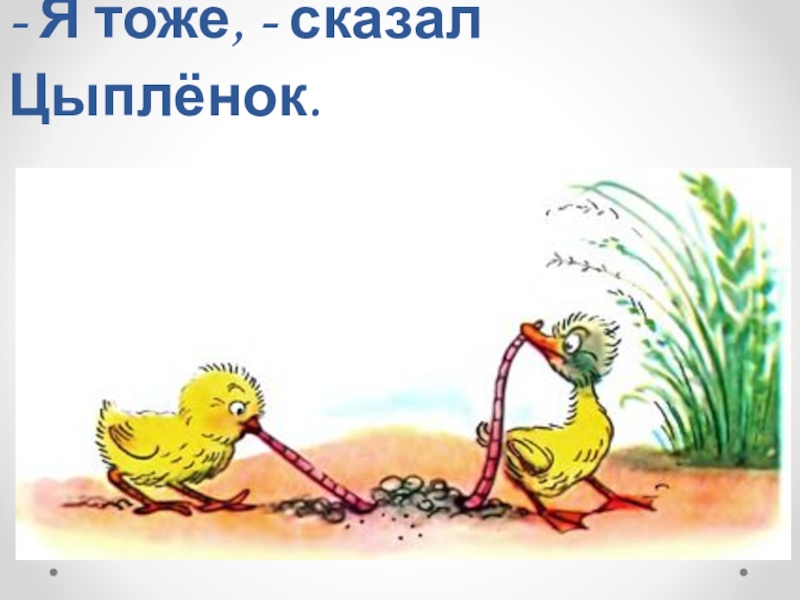 – Я тоже, – сказал Цыплёнок.